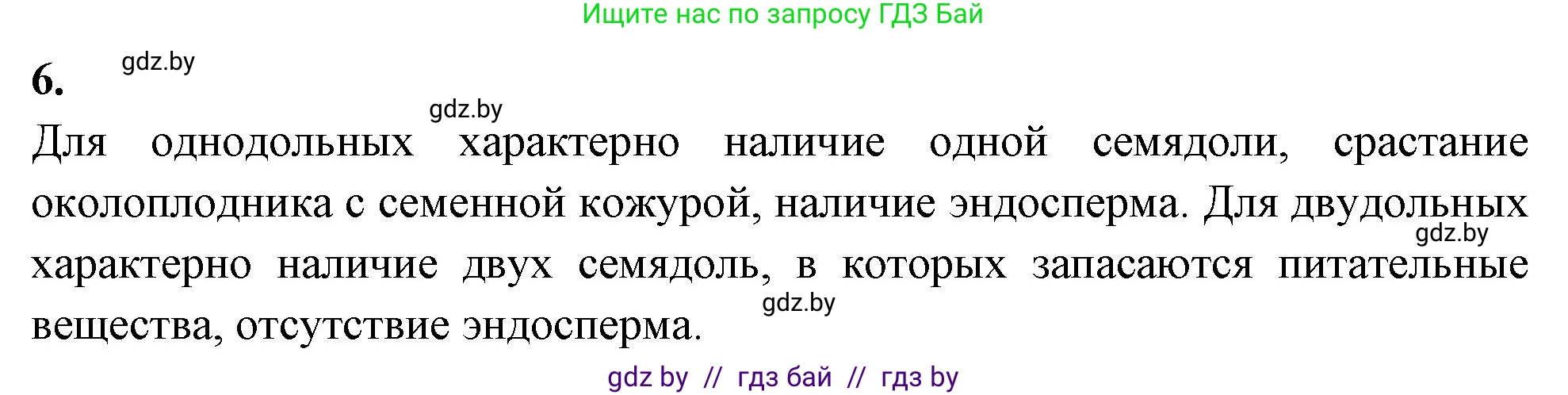 Ищите нас по запросу ГДЗ Бай

6. gdz.by

gdz.by

Для однодольных характерно наличие одной семядоли, срастание околоплодника с семенной кожурой, наличие эндосперма. Для двудольных характерно наличие двух семядоль, в которых запасаются питательные вещества, отсутствие эндосперма.

gdz.by

gdz.by

gdz by // гдз бай // гдз by